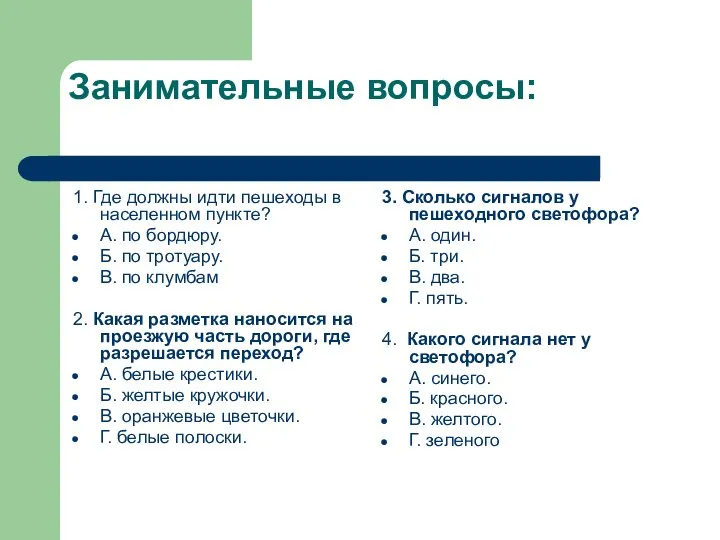 Занимательные вопросы:

1. Где должны идти пешеходы в населенном пункте?
- А. по бордюру.
- Б. по тротуару.
- В. по клумбам

2. Какая разметка наносится на проезжую часть дороги, где разрешается переход?
- А. белые крестики.
- Б. желтые кружочки.
- В. оранжевые цветочки.
- Г. белые полоски.

3. Сколько сигналов у пешеходного светофора?
- А. один.
- Б. три.
- В. два.
- Г. пять.

4. Какого сигнала нет у светофора?
- А. синего.
- Б. красного.
- В. желтого.
- Г. зеленого